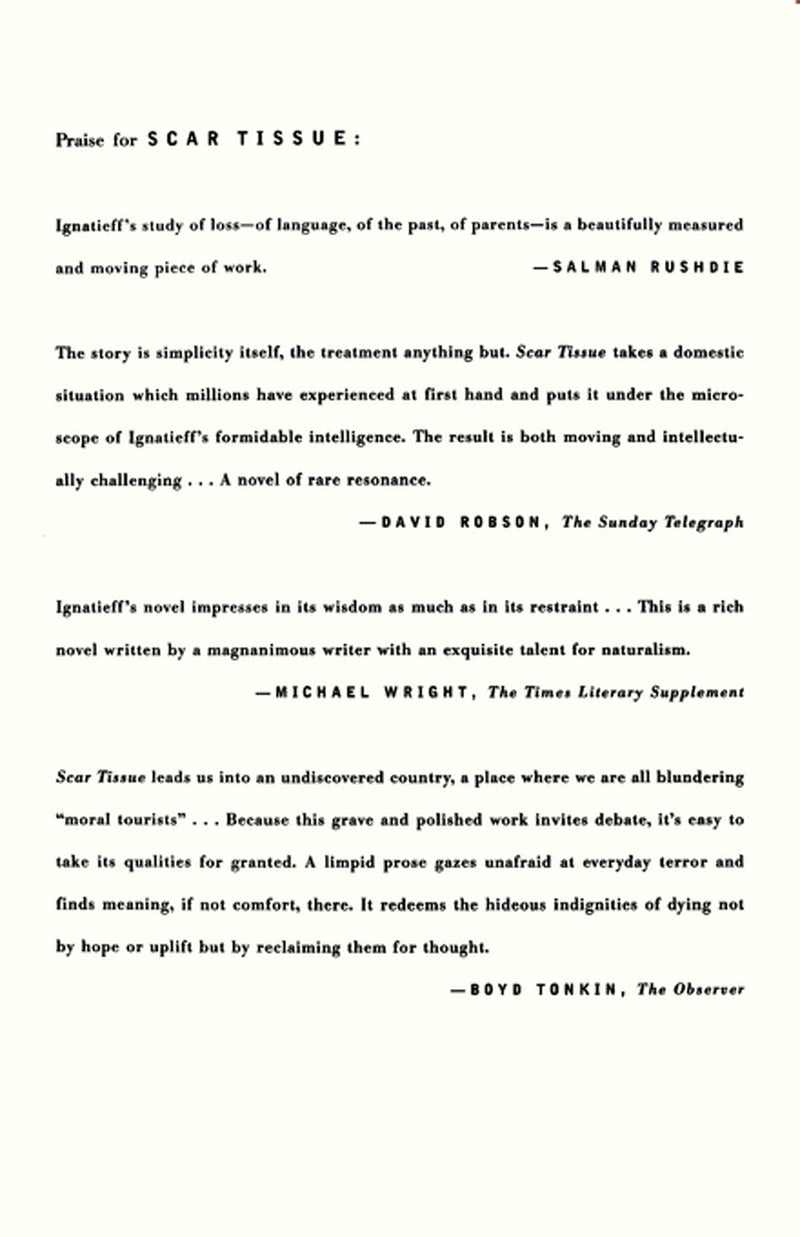 Praise for SCAR TISSUE:

Ignatieff's study of loss—of language, of the past, of parents—is a beautifully measured and moving piece of work. —SALMAN RUSHDIE

The story is simplicity itself, the treatment anything but. Scar Tissue takes a domestic situation which millions have experienced at first hand and puts it under the microscope of Ignatieff's formidable intelligence. The result is both moving and intellectually challenging . . . A novel of rare resonance.

—DAVID ROBSON, The Sunday Telegraph

Ignatieff's novel impresses in its wisdom as much as in its restraint . . . This is a rich novel written by a magnanimous writer with an exquisite talent for naturalism.

—MICHAEL WRIGHT, The Times Literary Supplement

Scar Tissue leads us into an undiscovered country, a place where we are all blundering "moral tourists" . . . Because this grave and polished work invites debate, it's easy to take its qualities for granted. A limpid prose gazes unafraid at everyday terror and finds meaning, if not comfort, there. It redeems the hideous indignities of dying not by hope or uplift but by reclaiming them for thought.

—BOYD TONKIN, The Observer